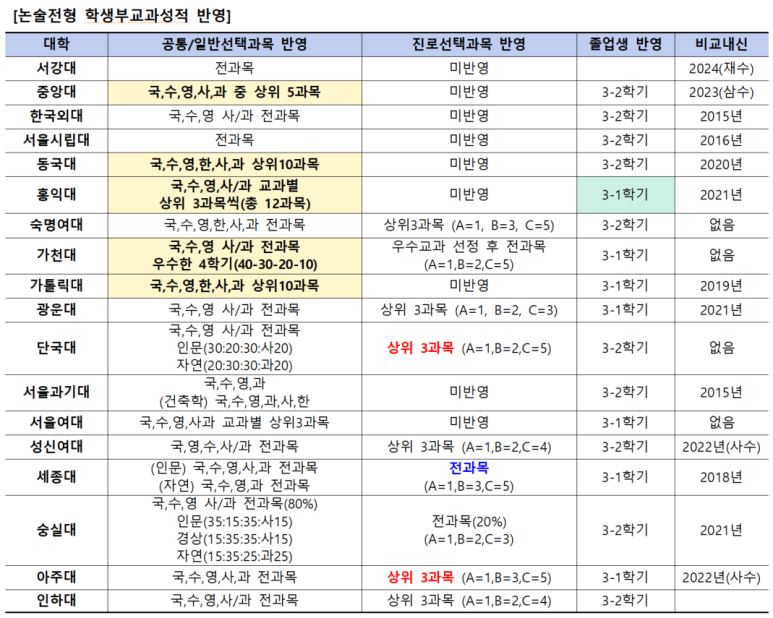 [논술전형 학생부교과성적 반영]

| 대학 | 공통/일반선택과목 반영 | 진로선택과목 반영 | 졸업생 반영 | 비교내신 |
|---|---|---|---|---|
| 서강대 | 전과목 | 미반영 | | 2024(재수) |
| 중앙대 | 국,수,영,사,과 중 상위 5과목 | 미반영 | 3-2학기 | 2023(삼수) |
| 한국외대 | 국,수,영 사/과 전과목 | 미반영 | 3-2학기 | 2015년 |
| 서울시립대 | 전과목 | 미반영 | 3-2학기 | 2016년 |
| 동국대 | 국,수,영,한,사,과 상위10과목 | 미반영 | 3-2학기 | 2020년 |
| 홍익대 | 국,수,영,사/과 교과별 상위 3과목씩(총 12과목) | 미반영 | 3-1학기 | 2021년 |
| 숙명여대 | 국,수,영,한,사,과 전과목 | 상위3과목 (A=1, B=3, C=5) | 3-2학기 | 없음 |
| 가천대 | 국,수,영 사/과 전과목 우수한 4학기(40-30-20-10) | 우수교과 선정 후 전과목 (A=1,B=2,C=5) | 3-1학기 | 없음 |
| 가톨릭대 | 국,수,영,한,사,과 상위10과목 | 미반영 | 3-1학기 | 2019년 |
| 광운대 | 국,수,영 사/과 전과목 | 상위 3과목 (A=1, B=2, C=3) | 3-1학기 | 2021년 |
| 단국대 | 국,수,영 사/과 전과목 인문(30:20:30:사20) 자연(20:30:30:과20) | 상위 3과목 (A=1,B=2,C=5) | 3-2학기 | 없음 |
| 서울과기대 | 국,수,영,과 (건축학) 국,수,영,과,사,한 | 미반영 | 3-2학기 | 2015년 |
| 서울여대 | 국,수,영,사과 교과별 상위3과목 | 미반영 | 3-1학기 | 없음 |
| 성신여대 | 국,영,수,사/과 전과목 | 상위 3과목 (A=1,B=2,C=4) | 3-2학기 | 2022년(사수) |
| 세종대 | (인문) 국,수,영,사,과 전과목 (자연) 국,수,영,과 전과목 | 전과목 (A=1,B=3,C=5) | 3-1학기 | 2018년 |
| 숭실대 | 국,수,영 사/과 전과목(80%) 인문(35:15:35:사15) 경상(15:35:35:사15) 자연(15:35:25:과25) | 전과목(20%) (A=1,B=2,C=3) | 3-2학기 | 2021년 |
| 아주대 | 국,수,영,사,과 전과목 | 상위 3과목 (A=1,B=3,C=5) | 3-1학기 | 2022년(사수) |
| 인하대 | 국,수,영,사/과 전과목 | 상위 3과목 (A=1,B=2,C=4) | 3-2학기 | |